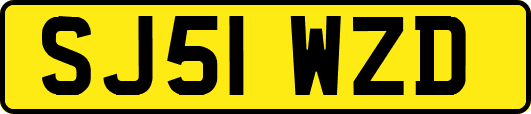 SJ51 WZD